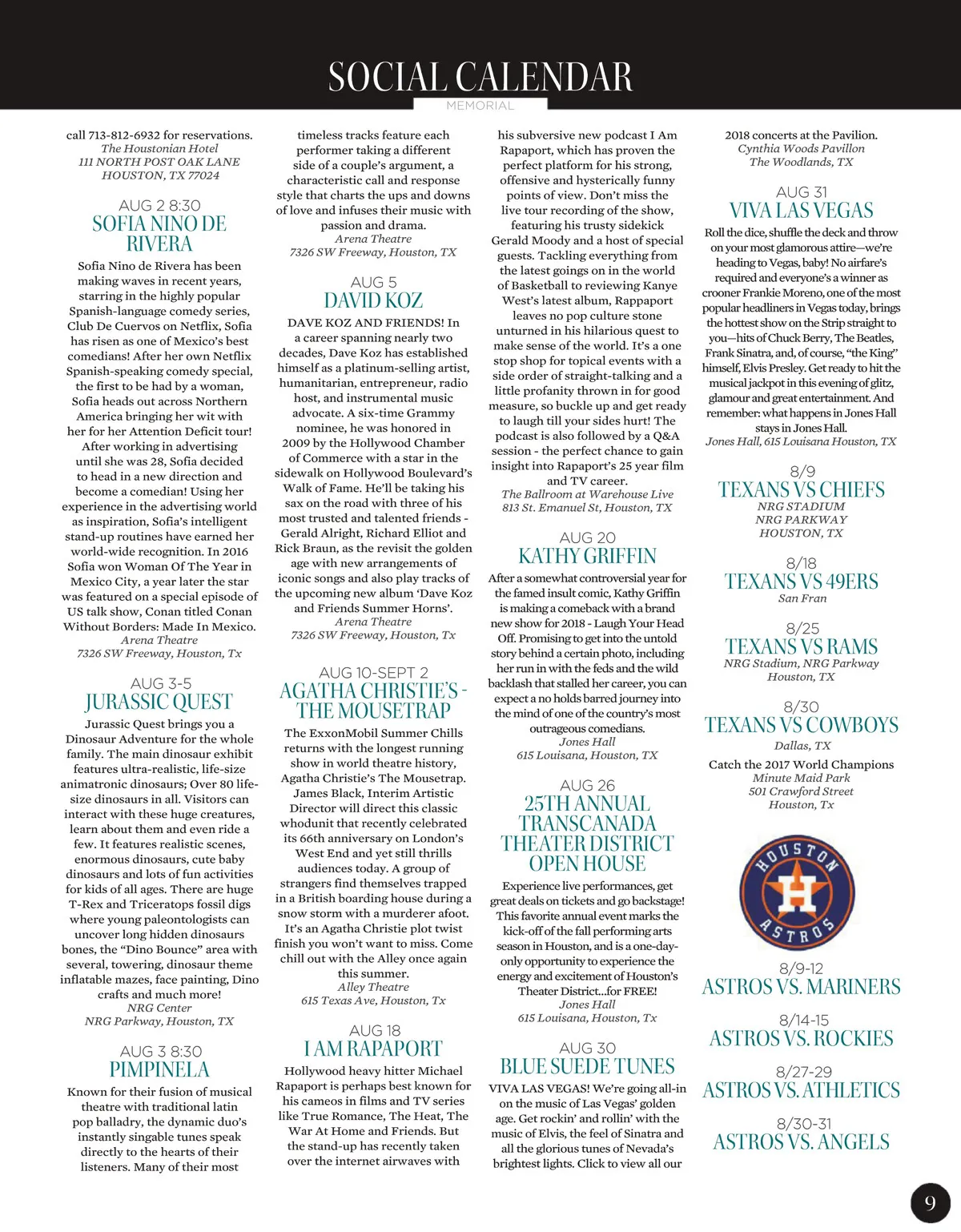 SOCIAL CALENDAR
MEMORIAL

call 713-812-6932 for reservations.
The Houstonian Hotel
111 NORTH POST OAK LANE
HOUSTON, TX 77024

AUG 2 8:30
SOFIA NINO DE RIVERA

Sofia Nino de Rivera has been making waves in recent years, starring in the highly popular Spanish-language comedy series, Club De Cuervos on Netflix, Sofia has risen as one of Mexico's best comedians! After her own Netflix Spanish-speaking comedy special, the first to be had by a woman, Sofia heads out across Northern America bringing her wit with her for her Attention Deficit tour!
After working in advertising until she was 28, Sofia decided to head in a new direction and become a comedian! Using her experience in the advertising world as inspiration, Sofia's intelligent stand-up routines have earned her world-wide recognition. In 2016 Sofia won Woman Of The Year in Mexico City, a year later the star was featured on a special episode of US talk show, Conan titled Conan Without Borders: Made In Mexico.
Arena Theatre
7326 SW Freeway, Houston, Tx

AUG 3-5
JURASSIC QUEST

Jurassic Quest brings you a Dinosaur Adventure for the whole family. The main dinosaur exhibit features ultra-realistic, life-size animatronic dinosaurs; Over 80 life-size dinosaurs in all. Visitors can interact with these huge creatures, learn about them and even ride a few. It features realistic scenes, enormous dinosaurs, cute baby dinosaurs and lots of fun activities for kids of all ages. There are huge T-Rex and Triceratops fossil digs where young paleontologists can uncover long hidden dinosaurs bones, the "Dino Bounce" area with several, towering, dinosaur theme inflatable mazes, face painting, Dino crafts and much more!
NRG Center
NRG Parkway, Houston, TX

AUG 3 8:30
PIMPINELA

Known for their fusion of musical theatre with traditional latin pop balladry, the dynamic duo's instantly singable tunes speak directly to the hearts of their listeners. Many of their most timeless tracks feature each performer taking a different side of a couple's argument, a characteristic call and response style that charts the ups and downs of love and infuses their music with passion and drama.
Arena Theatre
7326 SW Freeway, Houston, TX

AUG 5
DAVID KOZ

DAVE KOZ AND FRIENDS! In a career spanning nearly two decades, Dave Koz has established himself as a platinum-selling artist, humanitarian, entrepreneur, radio host, and instrumental music advocate. A six-time Grammy nominee, he was honored in 2009 by the Hollywood Chamber of Commerce with a star in the sidewalk on Hollywood Boulevard's Walk of Fame. He'll be taking his sax on the road with three of his most trusted and talented friends - Gerald Alright, Richard Elliot and Rick Braun, as the revisit the golden age with new arrangements of iconic songs and also play tracks of the upcoming new album 'Dave Koz and Friends Summer Horns'.
Arena Theatre
7326 SW Freeway, Houston, Tx

AUG 10-SEPT 2
AGATHA CHRISTIE'S - THE MOUSETRAP

The ExxonMobil Summer Chills returns with the longest running show in world theatre history, Agatha Christie's The Mousetrap. James Black, Interim Artistic Director will direct this classic whodunit that recently celebrated its 66th anniversary on London's West End and yet still thrills audiences today. A group of strangers find themselves trapped in a British boarding house during a snow storm with a murderer afoot. It's an Agatha Christie plot twist finish you won't want to miss. Come chill out with the Alley once again this summer.
Alley Theatre
615 Texas Ave, Houston, Tx

AUG 18
I AM RAPAPORT

Hollywood heavy hitter Michael Rapaport is perhaps best known for his cameos in films and TV series like True Romance, The Heat, The War At Home and Friends. But the stand-up has recently taken over the internet airwaves with his subversive new podcast I Am Rapaport, which has proven the perfect platform for his strong, offensive and hysterically funny points of view. Don't miss the live tour recording of the show, featuring his trusty sidekick Gerald Moody and a host of special guests. Tackling everything from the latest goings on in the world of Basketball to reviewing Kanye West's latest album, Rappaport leaves no pop culture stone unturned in his hilarious quest to make sense of the world. It's a one stop shop for topical events with a side order of straight-talking and a little profanity thrown in for good measure, so buckle up and get ready to laugh till your sides hurt! The podcast is also followed by a Q&A session - the perfect chance to gain insight into Rapaport's 25 year film and TV career.
The Ballroom at Warehouse Live
813 St. Emanuel St, Houston, TX

AUG 20
KATHY GRIFFIN

After a somewhat controversial year for the famed insult comic, Kathy Griffin is making a comeback with a brand new show for 2018 - Laugh Your Head Off. Promising to get into the untold story behind a certain photo, including her run in with the feds and the wild backlash that stalled her career, you can expect a no holds barred journey into the mind of one of the country's most outrageous comedians.
Jones Hall
615 Louisana, Houston, TX

AUG 26
25TH ANNUAL TRANSCANADA THEATER DISTRICT OPEN HOUSE

Experience live performances, get great deals on tickets and go backstage! This favorite annual event marks the kick-off of the fall performing arts season in Houston, and is a one-day-only opportunity to experience the energy and excitement of Houston's Theater District...for FREE!
Jones Hall
615 Louisana, Houston, Tx

AUG 30
BLUE SUEDE TUNES

VIVA LAS VEGAS! We're going all-in on the music of Las Vegas' golden age. Get rockin' and rollin' with the music of Elvis, the feel of Sinatra and all the glorious tunes of Nevada's brightest lights. Click to view all our 2018 concerts at the Pavilion.
Cynthia Woods Pavillon
The Woodlands, TX

AUG 31
VIVA LAS VEGAS

Roll the dice, shuffle the deck and throw on your most glamorous attire—we're heading to Vegas, baby! No airfare's required and everyone's a winner as crooner Frankie Moreno, one of the most popular headliners in Vegas today, brings the hottest show on the Strip straight to you—hits of Chuck Berry, The Beatles, Frank Sinatra, and, of course, "the King" himself, Elvis Presley. Get ready to hit the musical jackpot in this evening of glitz, glamour and great entertainment. And remember: what happens in Jones Hall stays in Jones Hall.
Jones Hall, 615 Louisana Houston, TX

8/9
TEXANS VS CHIEFS
NRG STADIUM
NRG PARKWAY
HOUSTON, TX

8/18
TEXANS VS 49ERS
San Fran

8/25
TEXANS VS RAMS
NRG Stadium, NRG Parkway
Houston, TX

8/30
TEXANS VS COWBOYS
Dallas, TX

Catch the 2017 World Champions
Minute Maid Park
501 Crawford Street
Houston, Tx

HOUSTON H ASTROS

8/9-12
ASTROS VS. MARINERS

8/14-15
ASTROS VS. ROCKIES

8/27-29
ASTROS VS. ATHLETICS

8/30-31
ASTROS VS. ANGELS

9